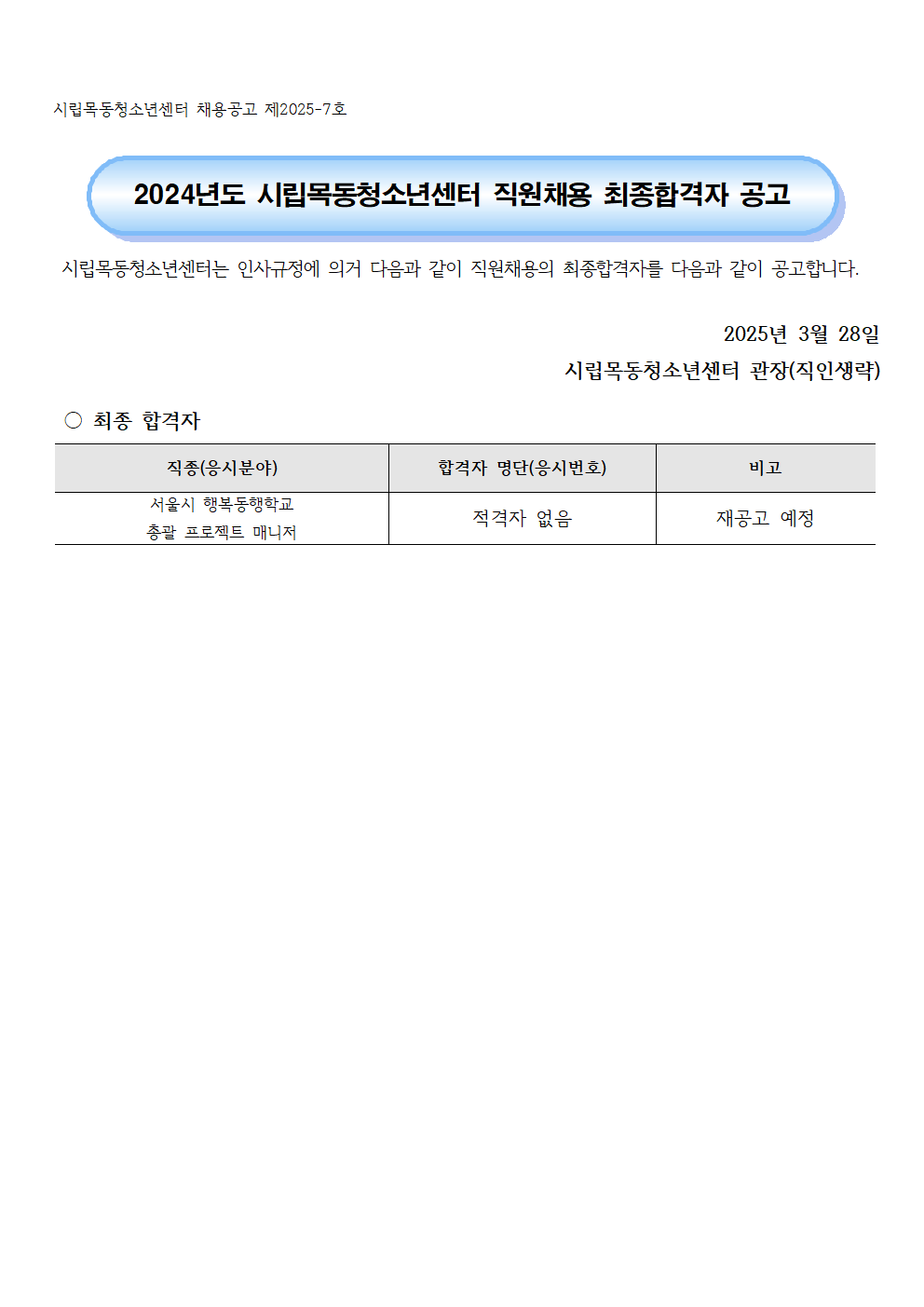 시립목동청소년센터 채용공고 제2025-7호

2024년도 시립목동청소년센터 직원채용 최종합격자 공고

시립목동청소년센터는 인사규정에 의거 다음과 같이 직원채용의 최종합격자를 다음과 같이 공고합니다.

2025년 3월 28일

시립목동청소년센터 관장(직인생략)

○ 최종 합격자

| 직종(응시분야) | 합격자 명단(응시번호) | 비고 |
|---|---|---|
| 서울시 행복동행학교 총괄 프로젝트 매니저 | 적격자 없음 | 재공고 예정 |